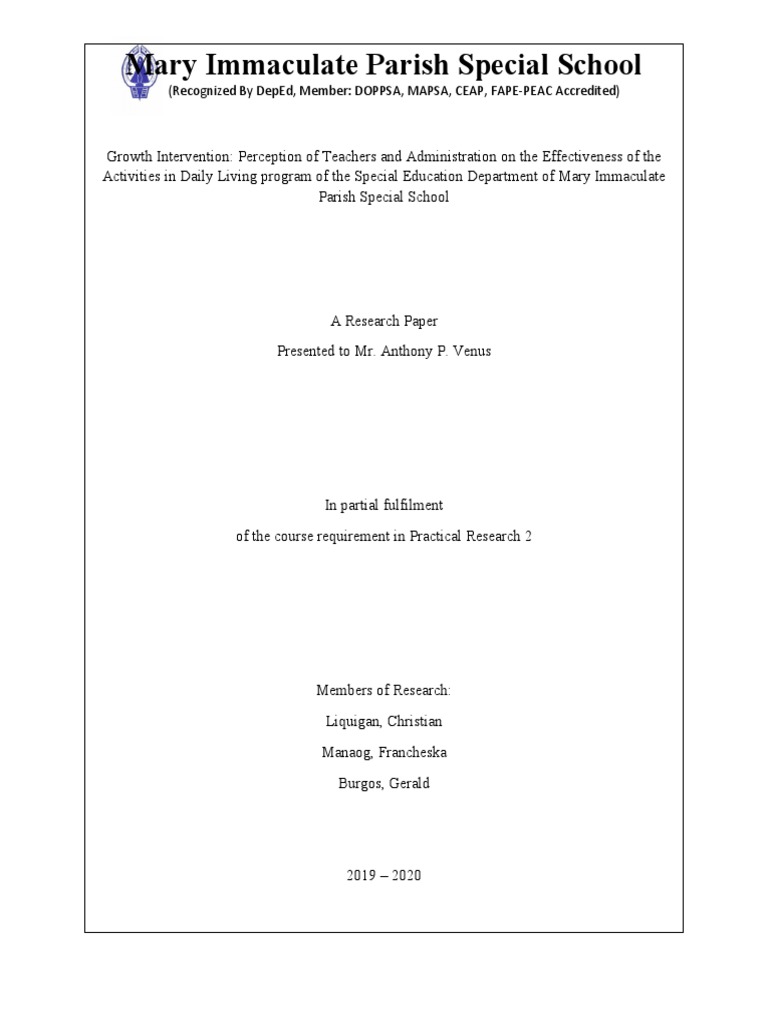 Mary Immaculate Parish Special School
(Recognized By DepEd, Member: DOPPSA, MAPSA, CEAP, FAPE-PEAC Accredited)

Growth Intervention: Perception of Teachers and Administration on the Effectiveness of the Activities in Daily Living program of the Special Education Department of Mary Immaculate Parish Special School

A Research Paper

Presented to Mr. Anthony P. Venus

In partial fulfilment

of the course requirement in Practical Research 2

Members of Research:

Liquigan, Christian

Manaog, Francheska

Burgos, Gerald

2019 – 2020